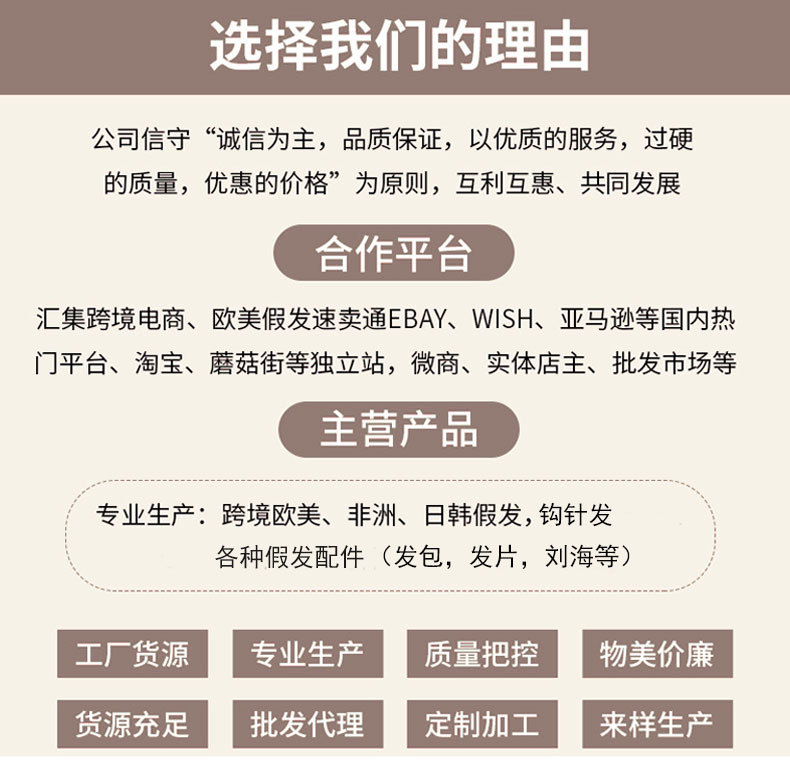 选择我们的理由

公司信守“诚信为主，品质保证，以优质的服务，过硬的质量，优惠的价格”为原则，互利互惠、共同发展

合作平台

汇集跨境电商、欧美假发速卖通EBAY、WISH、亚马逊等国内热门平台、淘宝、蘑菇街等独立站，微商、实体店主、批发市场等

主营产品

专业生产：跨境欧美、非洲、日韩假发，钩针发
各种假发配件（发包，发片，刘海等）

工厂货源 专业生产 质量把控 物美价廉

货源充足 批发代理 定制加工 来样生产